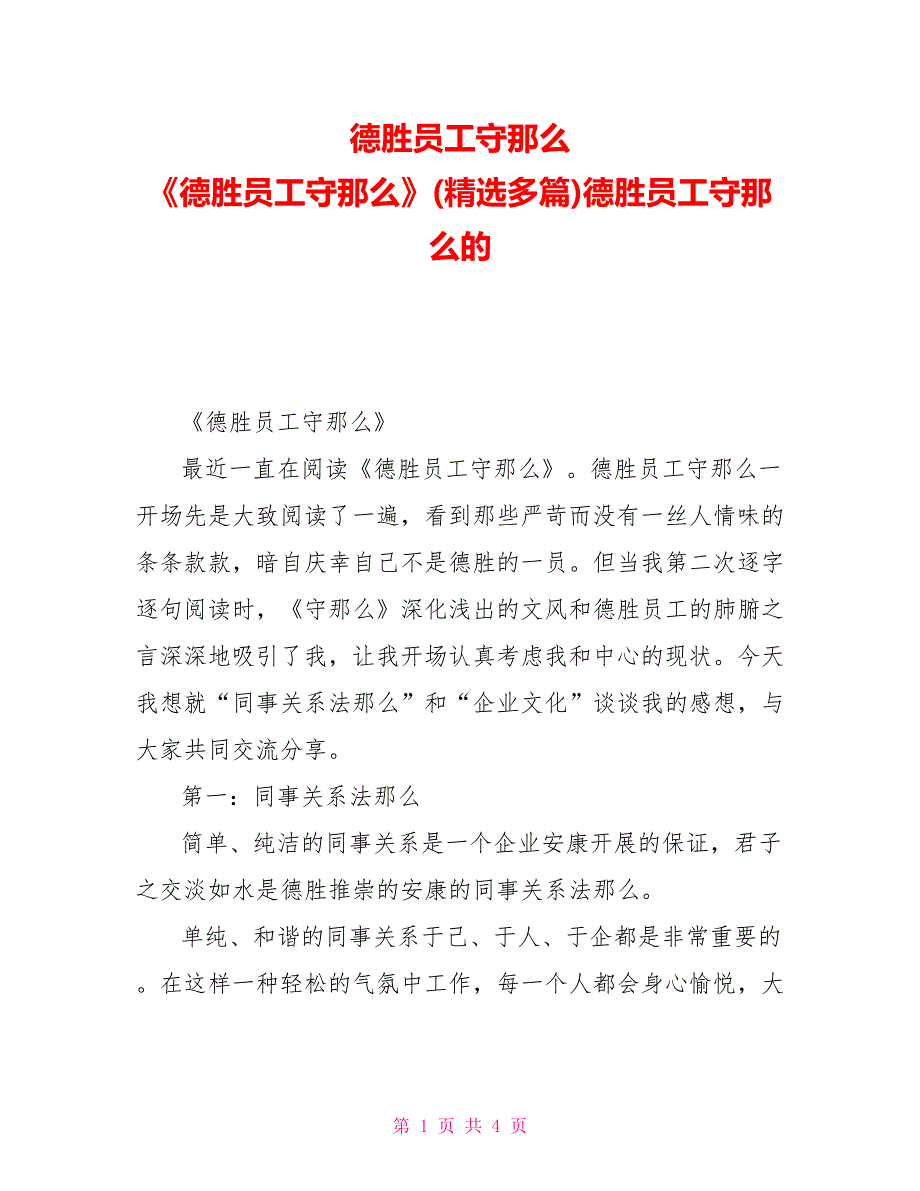 德胜员工守那么
《德胜员工守那么》(精选多篇)德胜员工守那么的

《德胜员工守那么》

最近一直在阅读《德胜员工守那么》。德胜员工守那么一开场先是大致阅读了一遍，看到那些严苛而没有一丝人情味的条条款款，暗自庆幸自己不是德胜的一员。但当我第二次逐字逐句阅读时，《守那么》深化浅出的文风和德胜员工的肺腑之言深深地吸引了我，让我开场认真考虑我和中心的现状。今天我想就“同事关系法那么”和“企业文化”谈谈我的感想，与大家共同交流分享。

第一：同事关系法那么

简单、纯洁的同事关系是一个企业安康开展的保证，君子之交淡如水是德胜推崇的安康的同事关系法那么。

单纯、和谐的同事关系于己、于人、于企都是非常重要的。在这样一种轻松的气氛中工作，每一个人都会身心愉悦，大

第 1 页 共 4 页